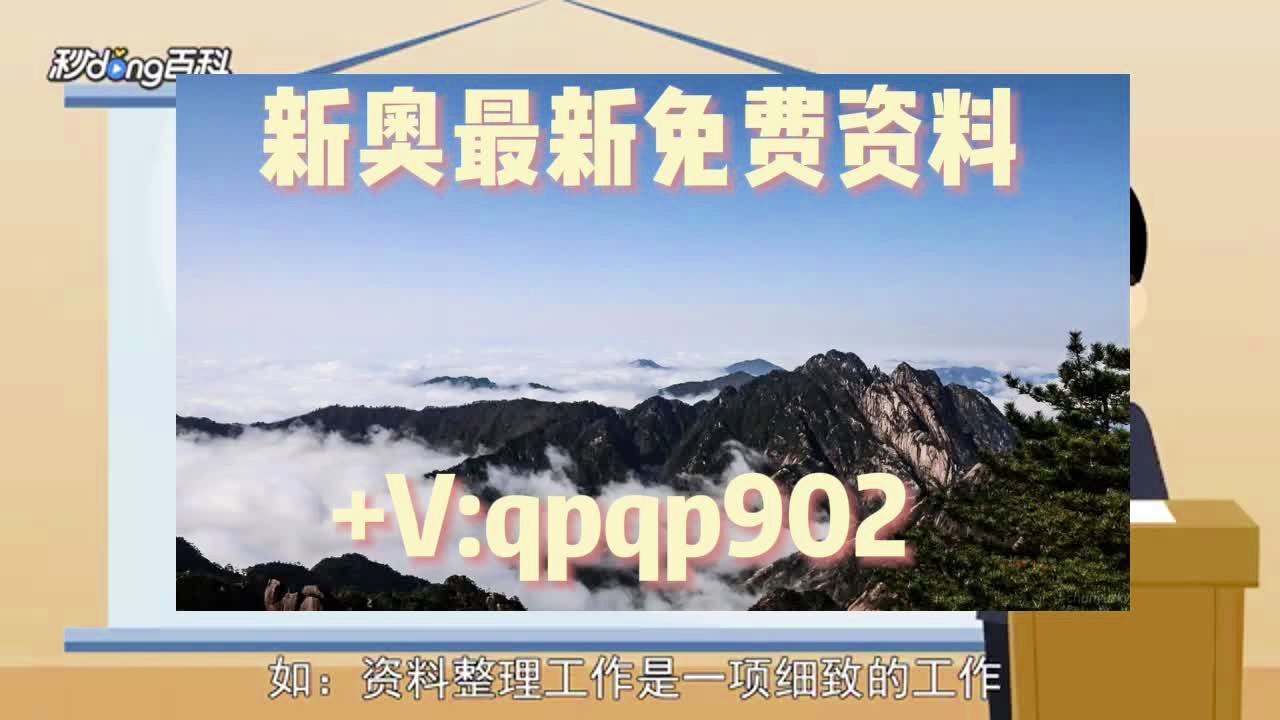 秒dong百科

新奥最新免费资料

+V:qpqp902

如：资料整理工作是一项细致的工作